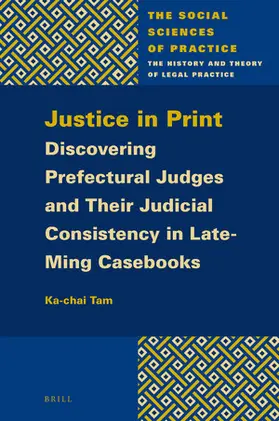 THE SOCIAL SCIENCES OF PRACTICE
THE HISTORY AND THEORY OF LEGAL PRACTICE

Justice in Print
Discovering Prefectural Judges and Their Judicial Consistency in Late-Ming Casebooks

Ka-chai Tam

BRILL